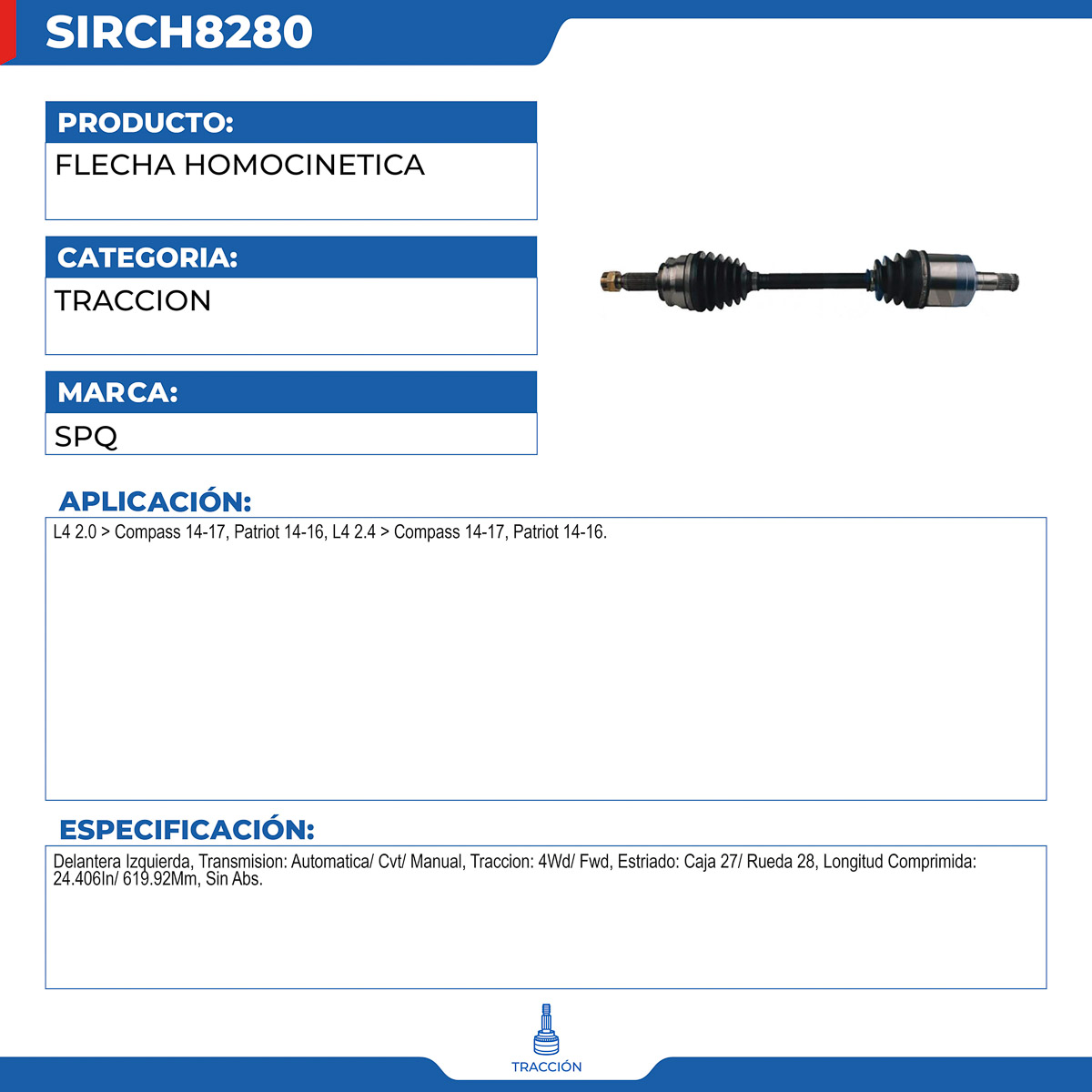 SIRCH8280

PRODUCTO:

FLECHA HOMOCINETICA

CATEGORIA:

TRACCION

MARCA:

SPQ

APLICACIÓN:

L4 2.0 > Compass 14-17, Patriot 14-16, L4 2.4 > Compass 14-17, Patriot 14-16.

ESPECIFICACIÓN:

Delantera Izquierda, Transmision: Automatica/ Cvt/ Manual, Traccion: 4Wd/ Fwd, Estriado: Caja 27/ Rueda 28, Longitud Comprimida: 24.406In/ 619.92Mm, Sin Abs.

TRACCIÓN